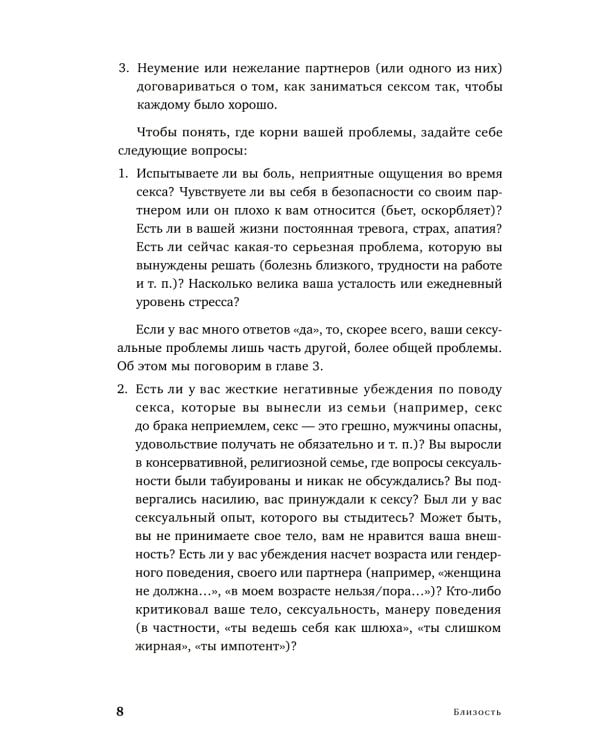 3. Неумение или нежелание партнеров (или одного из них) договариваться о том, как заниматься сексом так, чтобы каждому было хорошо.

Чтобы понять, где корни вашей проблемы, задайте себе следующие вопросы:

1. Испытываете ли вы боль, неприятные ощущения во время секса? Чувствуете ли вы себя в безопасности со своим партнером или он плохо к вам относится (бьет, оскорбляет)? Есть ли в вашей жизни постоянная тревога, страх, апатия? Есть ли сейчас какая-то серьезная проблема, которую вы вынуждены решать (болезнь близкого, трудности на работе и т. п.)? Насколько велика ваша усталость или ежедневный уровень стресса?

Если у вас много ответов «да», то, скорее всего, ваши сексуальные проблемы лишь часть другой, более общей проблемы. Об этом мы поговорим в главе 3.

2. Есть ли у вас жесткие негативные убеждения по поводу секса, которые вы вынесли из семьи (например, секс до брака неприемлем, секс — это грешно, мужчины опасны, удовольствие получать не обязательно и т. п.)? Вы выросли в консервативной, религиозной семье, где вопросы сексуальности были табуированы и никак не обсуждались? Вы подвергались насилию, вас принуждали к сексу? Был ли у вас сексуальный опыт, которого вы стыдитесь? Может быть, вы не принимаете свое тело, вам не нравится ваша внешность? Есть ли у вас убеждения насчет возраста или гендерного поведения, своего или партнера (например, «женщина не должна...», «в моем возрасте нельзя/пора...»)? Кто-либо критиковал ваше тело, сексуальность, манеру поведения (в частности, «ты ведешь себя как шлюха», «ты слишком жирная», «ты импотент»)?

8 Близость